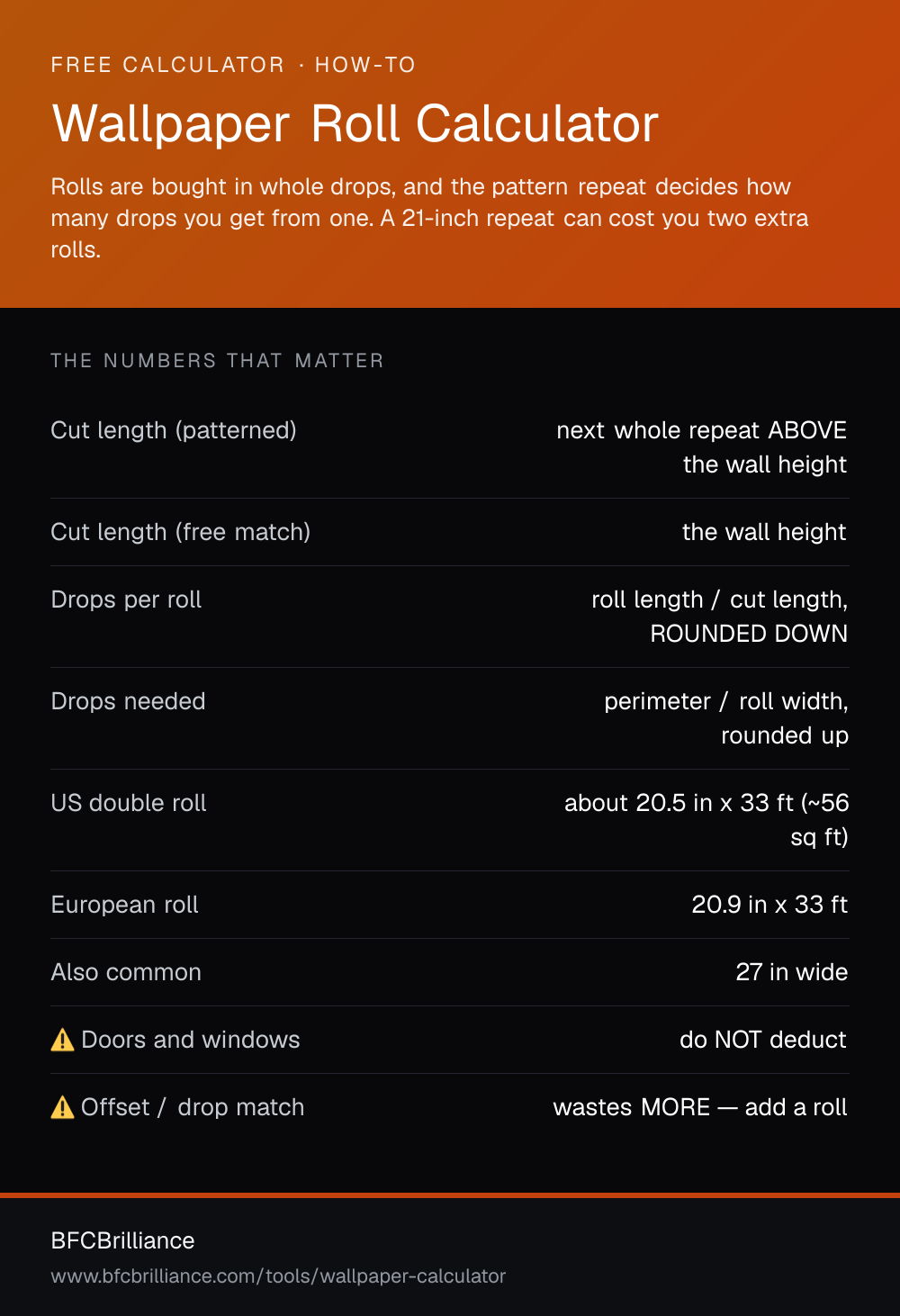 FREE CALCULATOR · HOW-TO

Wallpaper Roll Calculator

Rolls are bought in whole drops, and the pattern repeat decides how many drops you get from one. A 21-inch repeat can cost you two extra rolls.

THE NUMBERS THAT MATTER

| | |
|---|---|
| Cut length (patterned) | next whole repeat ABOVE the wall height |
| Cut length (free match) | the wall height |
| Drops per roll | roll length / cut length, ROUNDED DOWN |
| Drops needed | perimeter / roll width, rounded up |
| US double roll | about 20.5 in x 33 ft (~56 sq ft) |
| European roll | 20.9 in x 33 ft |
| Also common | 27 in wide |
| ⚠️ Doors and windows | do NOT deduct |
| ⚠️ Offset / drop match | wastes MORE — add a roll |

BFCBrilliance
www.bfcbrilliance.com/tools/wallpaper-calculator